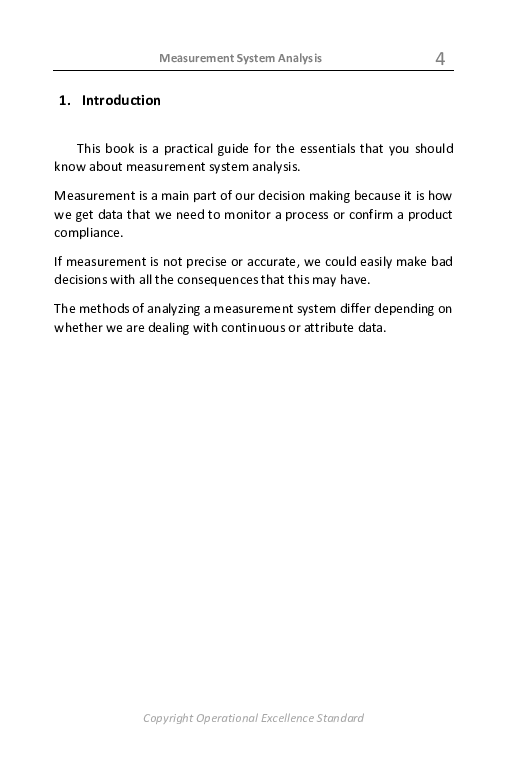 Measurement System Analysis 4

1. Introduction

This book is a practical guide for the essentials that you should know about measurement system analysis.

Measurement is a main part of our decision making because it is how we get data that we need to monitor a process or confirm a product compliance.

If measurement is not precise or accurate, we could easily make bad decisions with all the consequences that this may have.

The methods of analyzing a measurement system differ depending on whether we are dealing with continuous or attribute data.

Copyright Operational Excellence Standard